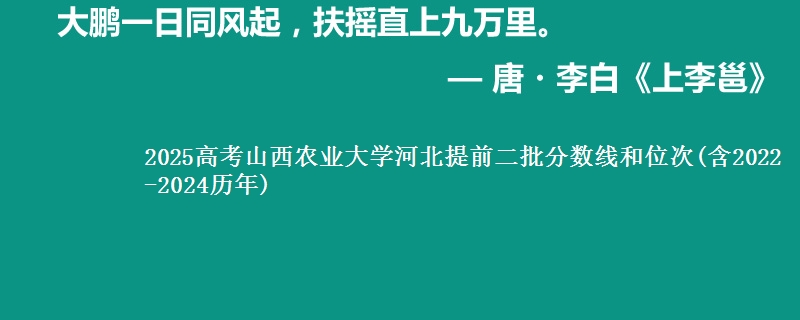 大鹏一日同风起，扶摇直上九万里。

— 唐 · 李白《上李邕》

2025高考山西农业大学河北提前二批分数线和位次(含2022-2024历年)